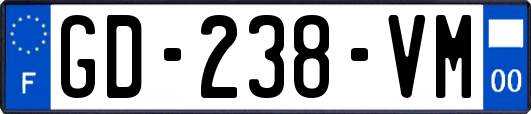 F

GD-238-VM

00